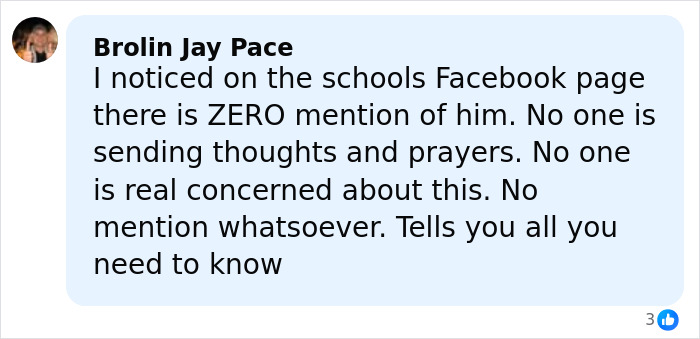 Brolin Jay Pace
I noticed on the schools Facebook page there is ZERO mention of him. No one is sending thoughts and prayers. No one is real concerned about this. No mention whatsoever. Tells you all you need to know

3